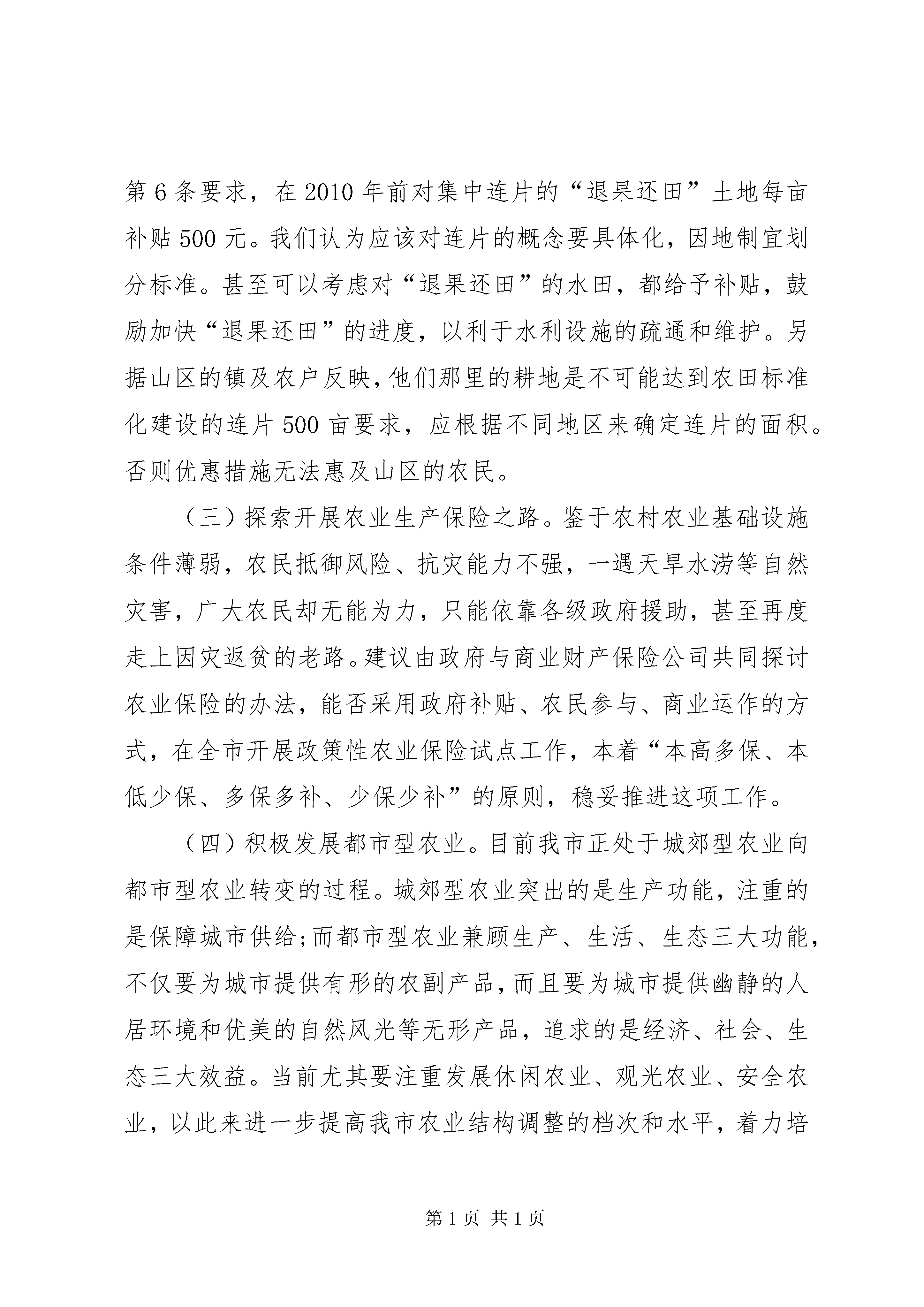 第6条要求，在2010年前对集中连片的“退果还田”土地每亩补贴500元。我们认为应该对连片的概念要具体化，因地制宜划分标准。甚至可以考虑对“退果还田”的水田，都给予补贴，鼓励加快“退果还田”的进度，以利于水利设施的疏通和维护。另据山区的镇及农户反映，他们那里的耕地是不可能达到农田标准化建设的连片500亩要求，应根据不同地区来确定连片的面积。否则优惠措施无法惠及山区的农民。

（三）探索开展农业生产保险之路。鉴于农村农业基础设施条件薄弱，农民抵御风险、抗灾能力不强，一遇天旱水涝等自然灾害，广大农民却无能为力，只能依靠各级政府援助，甚至再度走上因灾返贫的老路。建议由政府与商业财产保险公司共同探讨农业保险的办法，能否采用政府补贴、农民参与、商业运作的方式，在全市开展政策性农业保险试点工作，本着“本高多保、本低少保、多保多补、少保少补”的原则，稳妥推进这项工作。

（四）积极发展都市型农业。目前我市正处于城郊型农业向都市型农业转变的过程。城郊型农业突出的是生产功能，注重的是保障城市供给；而都市型农业兼顾生产、生活、生态三大功能，不仅要为城市提供有形的农副产品，而且要为城市提供幽静的人居环境和优美的自然风光等无形产品，追求的是经济、社会、生态三大效益。当前尤其要注重发展休闲农业、观光农业、安全农业，以此来进一步提高我市农业结构调整的档次和水平，着力培

第1页 共1页